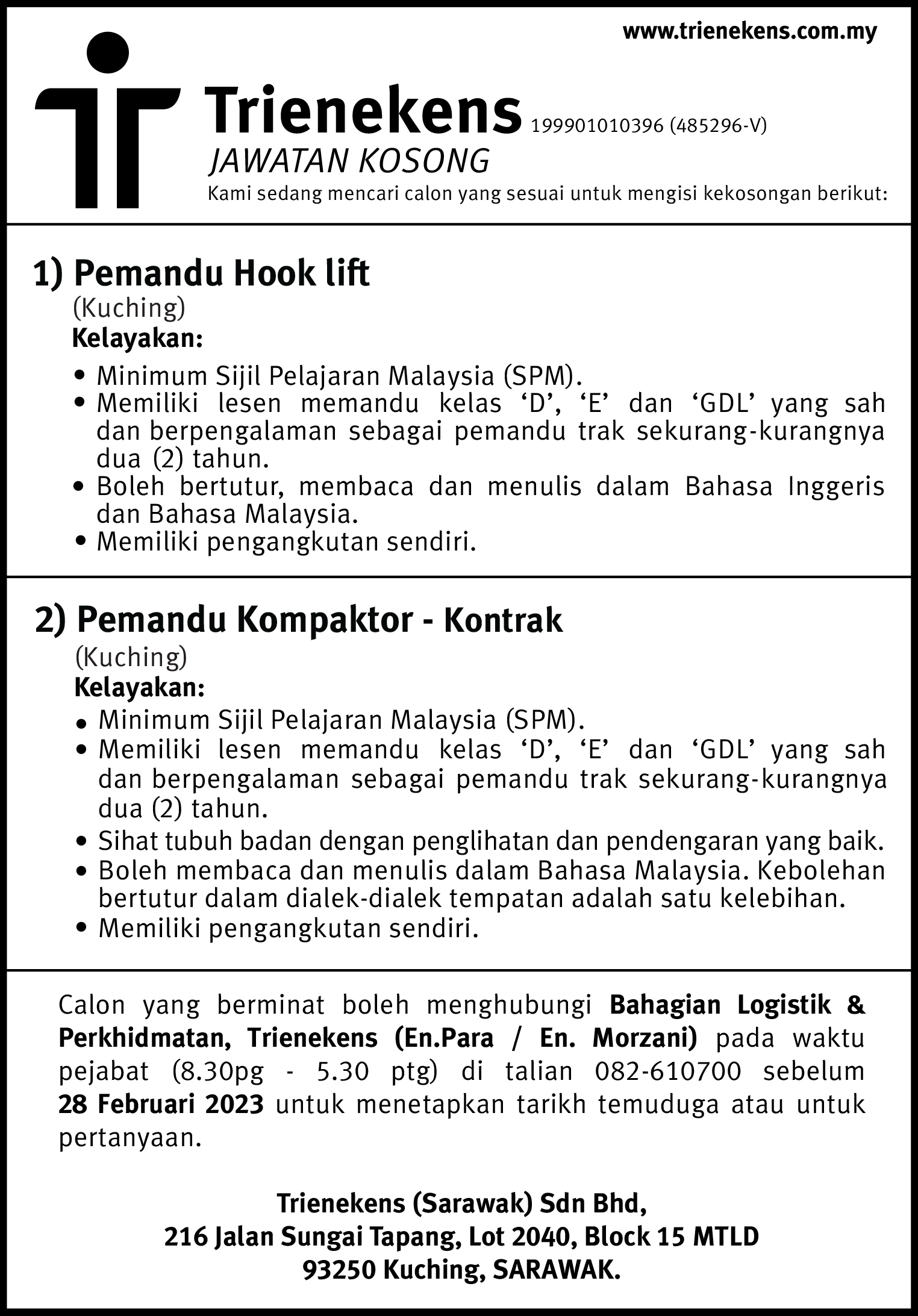 www.trienekens.com.my

Trienekens 199901010396 (485296-V)
JAWATAN KOSONG
Kami sedang mencari calon yang sesuai untuk mengisi kekosongan berikut:

1) Pemandu Hook lift
(Kuching)
Kelayakan:
• Minimum Sijil Pelajaran Malaysia (SPM).
• Memiliki lesen memandu kelas ‘D’, ‘E’ dan ‘GDL’ yang sah dan berpengalaman sebagai pemandu trak sekurang-kurangnya dua (2) tahun.
• Boleh bertutur, membaca dan menulis dalam Bahasa Inggeris dan Bahasa Malaysia.
• Memiliki pengangkutan sendiri.

2) Pemandu Kompaktor - Kontrak
(Kuching)
Kelayakan:
• Minimum Sijil Pelajaran Malaysia (SPM).
• Memiliki lesen memandu kelas ‘D’, ‘E’ dan ‘GDL’ yang sah dan berpengalaman sebagai pemandu trak sekurang-kurangnya dua (2) tahun.
• Sihat tubuh badan dengan penglihatan dan pendengaran yang baik.
• Boleh membaca dan menulis dalam Bahasa Malaysia. Kebolehan bertutur dalam dialek-dialek tempatan adalah satu kelebihan.
• Memiliki pengangkutan sendiri.

Calon yang berminat boleh menghubungi Bahagian Logistik & Perkhidmatan, Trienekens (En.Para / En. Morzani) pada waktu pejabat (8.30pg - 5.30 ptg) di talian 082-610700 sebelum 28 Februari 2023 untuk menetapkan tarikh temuduga atau untuk pertanyaan.

Trienekens (Sarawak) Sdn Bhd,
216 Jalan Sungai Tapang, Lot 2040, Block 15 MTLD
93250 Kuching, SARAWAK.